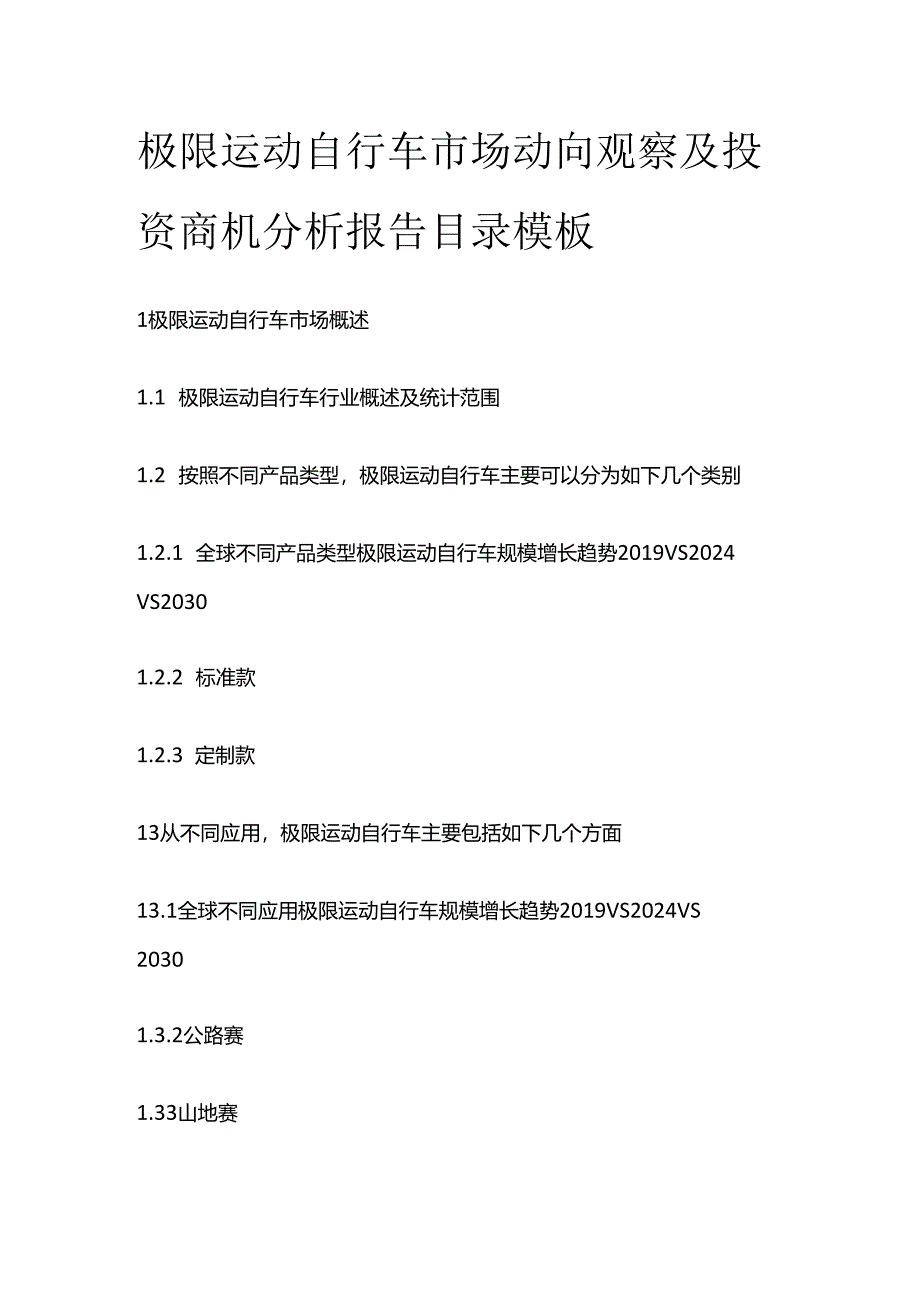 极限运动自行车市场动向观察及投资商机分析报告目录模板

1极限运动自行车市场概述

1.1 极限运动自行车行业概述及统计范围

1.2 按照不同产品类型，极限运动自行车主要可以分为如下几个类别

1.2.1 全球不同产品类型极限运动自行车规模增长趋势2019VS2024VS2030

1.2.2 标准款

1.2.3 定制款

13从不同应用，极限运动自行车主要包括如下几个方面

13.1全球不同应用极限运动自行车规模增长趋势2019VS2024VS2030

1.3.2公路赛

1.33山地赛